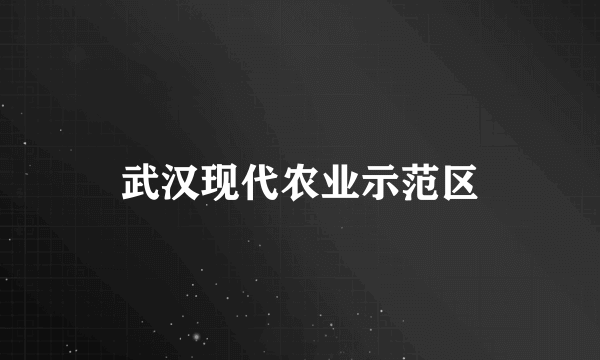 武汉现代农业示范区